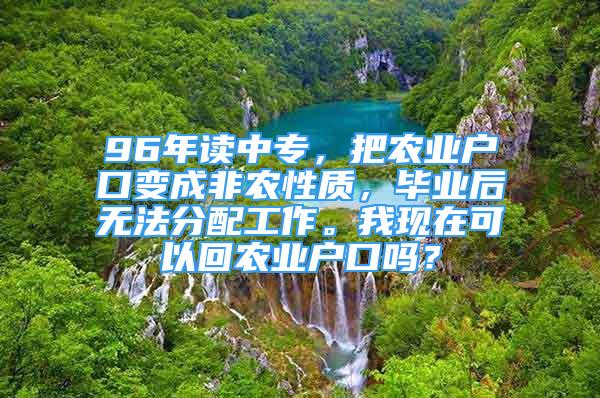 96年读中专，把农业户口变成非农性质，毕业后无法分配工作。我现在可以回农业户口吗？